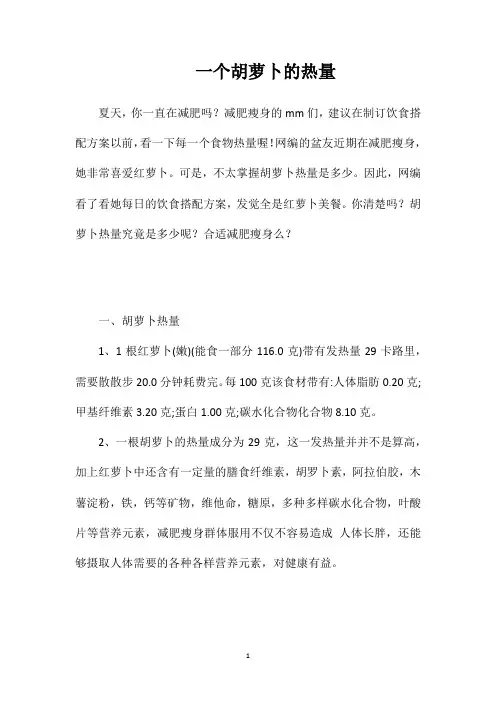 一个胡萝卜的热量

夏天，你一直在减肥吗？减肥瘦身的 mm 们，建议在制订饮食搭配方案以前，看一下每一个食物热量喔！网编的盆友近期在减肥瘦身，她非常喜爱红萝卜。可是，不太掌握胡萝卜热量是多少。因此，网编看了看她每日的饮食搭配方案，发觉全是红萝卜美餐。你清楚吗？胡萝卜热量究竟是多少呢？合适减肥瘦身么？

一、胡萝卜热量

1、1 根红萝卜(嫩)(能食一部分 116.0 克)带有发热量 29 卡路里，需要散散步 20.0 分钟耗费完。每 100 克该食材带有:人体脂肪 0.20 克;甲基纤维素 3.20 克;蛋白 1.00 克;碳水化合物化合物 8.10 克。

2、一根胡萝卜的热量成分为 29 克，这一发热量并并不是算高，加上红萝卜中还含有一定量的膳食纤维素，胡罗卜素，阿拉伯胶，木薯淀粉，铁，钙等矿物，维他命，糖原，多种多样碳水化合物，叶酸片等营养元素，减肥瘦身群体服用不仅不容易造成 人体长胖，还能够摄取人体需要的各种各样营养元素，对健康有益。

1